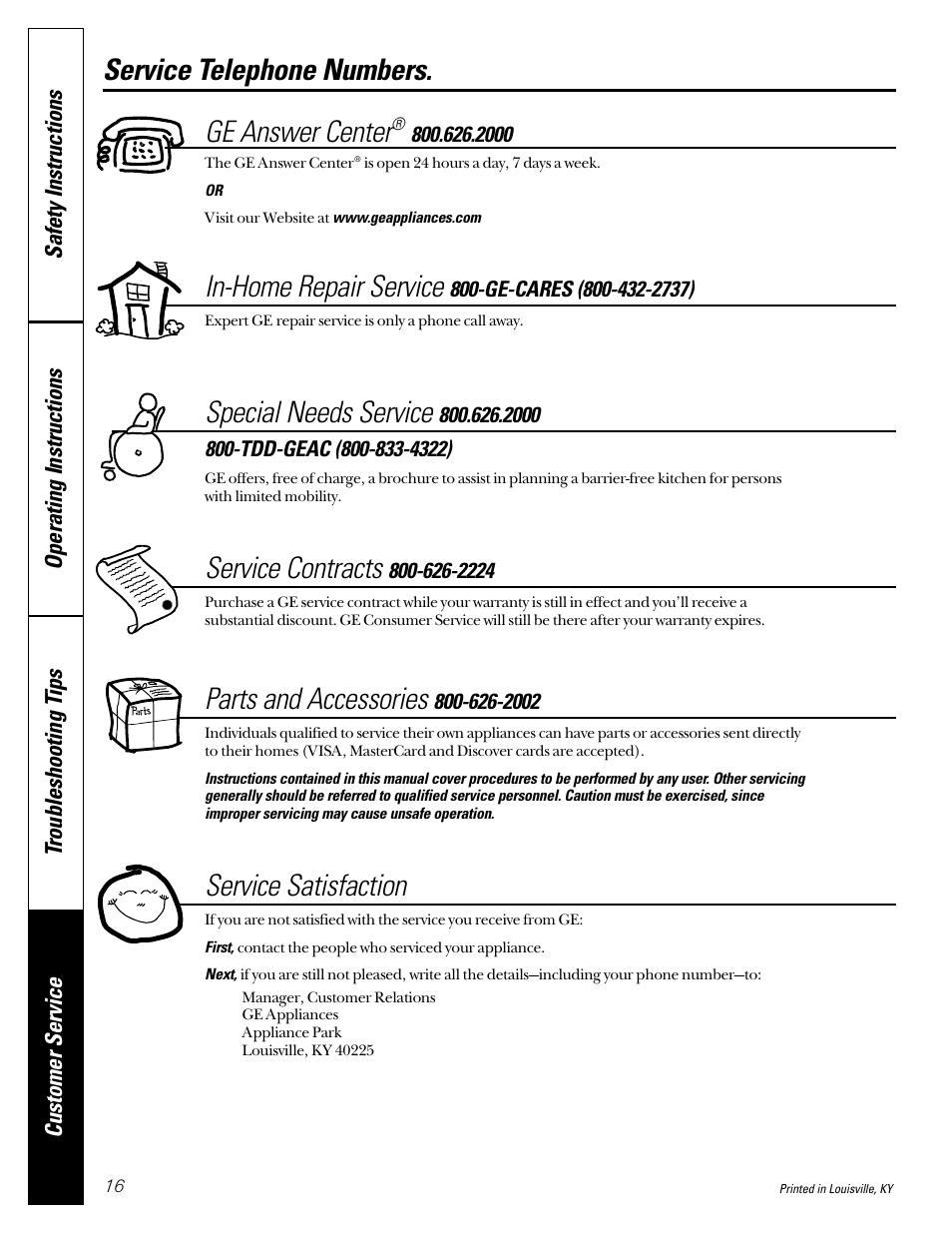 Safety Instructions

Operating Instructions

Troubleshooting Tips

Customer Service

Service Telephone Numbers.

GE Answer Center® 800.626.2000

The GE Answer Center® is open 24 hours a day, 7 days a week.

OR

Visit our Website at www.geappliances.com

In-Home Repair Service 800-GE-CARES (800-432-2737)

Expert GE repair service is only a phone call away.

Special Needs Service 800.626.2000

800-TDD-GEAC (800-833-4322)

GE offers, free of charge, a brochure to assist in planning a barrier-free kitchen for persons with limited mobility.

Service Contracts 800-626-2224

Purchase a GE service contract while your warranty is still in effect and you'll receive a substantial discount. GE Consumer Service will still be there after your warranty expires.

Parts

Parts and Accessories 800-626-2002

Individuals qualified to service their own appliances can have parts or accessories sent directly to their homes (VISA, MasterCard and Discover cards are accepted).

Instructions contained in this manual cover procedures to be performed by any user. Other servicing generally should be referred to qualified service personnel. Caution must be exercised, since improper servicing may cause unsafe operation.

Service Satisfaction

If you are not satisfied with the service you receive from GE:

First, contact the people who serviced your appliance.

Next, if you are still not pleased, write all the details—including your phone number—to:

Manager, Customer Relations
GE Appliances
Appliance Park
Louisville, KY 40225

16

Printed in Louisville, KY